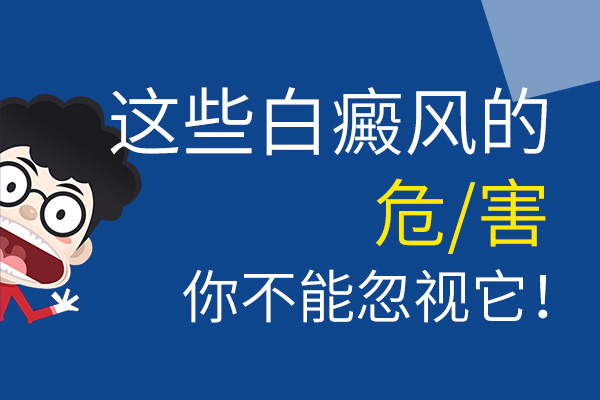 这些白癜风的
危/害
你不能忽视它！